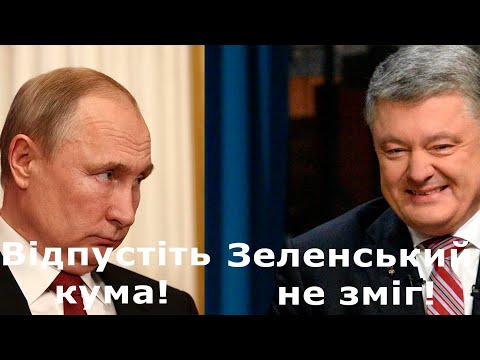 Відпустіть кума!

Зеленський не зміг!